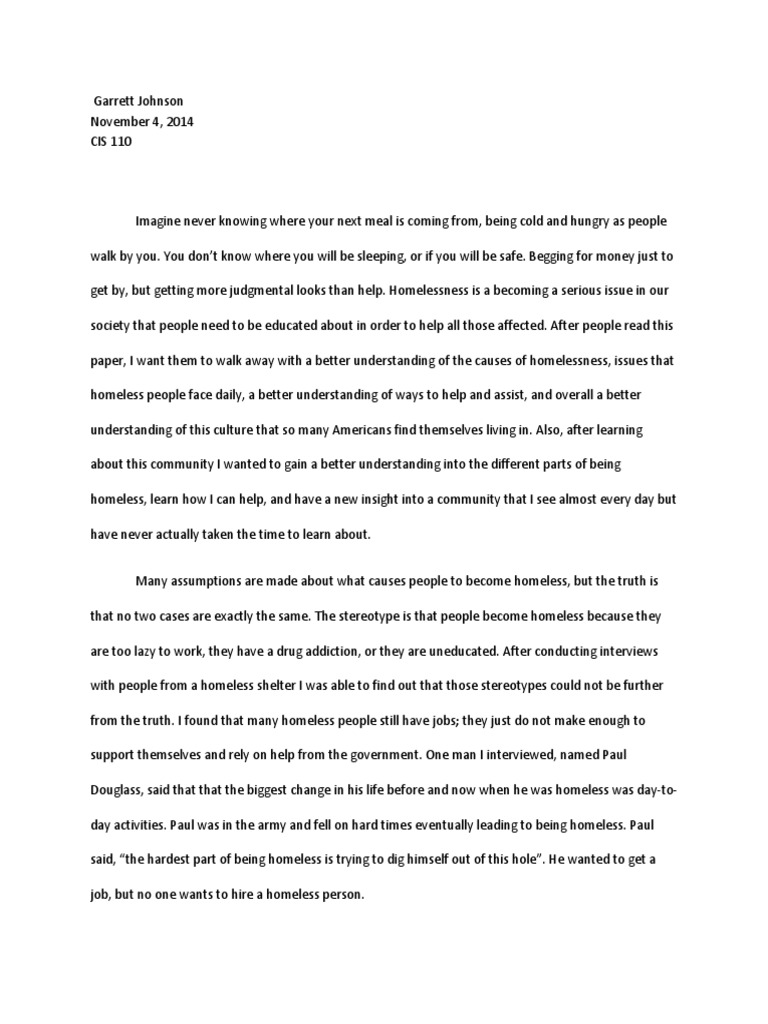 Garrett Johnson
November 4, 2014
CIS 110

Imagine never knowing where your next meal is coming from, being cold and hungry as people walk by you. You don't know where you will be sleeping, or if you will be safe. Begging for money just to get by, but getting more judgmental looks than help. Homelessness is a becoming a serious issue in our society that people need to be educated about in order to help all those affected. After people read this paper, I want them to walk away with a better understanding of the causes of homelessness, issues that homeless people face daily, a better understanding of ways to help and assist, and overall a better understanding of this culture that so many Americans find themselves living in. Also, after learning about this community I wanted to gain a better understanding into the different parts of being homeless, learn how I can help, and have a new insight into a community that I see almost every day but have never actually taken the time to learn about.

Many assumptions are made about what causes people to become homeless, but the truth is that no two cases are exactly the same. The stereotype is that people become homeless because they are too lazy to work, they have a drug addiction, or they are uneducated. After conducting interviews with people from a homeless shelter I was able to find out that those stereotypes could not be further from the truth. I found that many homeless people still have jobs; they just do not make enough to support themselves and rely on help from the government. One man I interviewed, named Paul Douglass, said that that the biggest change in his life before and now when he was homeless was day-to-day activities. Paul was in the army and fell on hard times eventually leading to being homeless. Paul said, "the hardest part of being homeless is trying to dig himself out of this hole". He wanted to get a job, but no one wants to hire a homeless person.